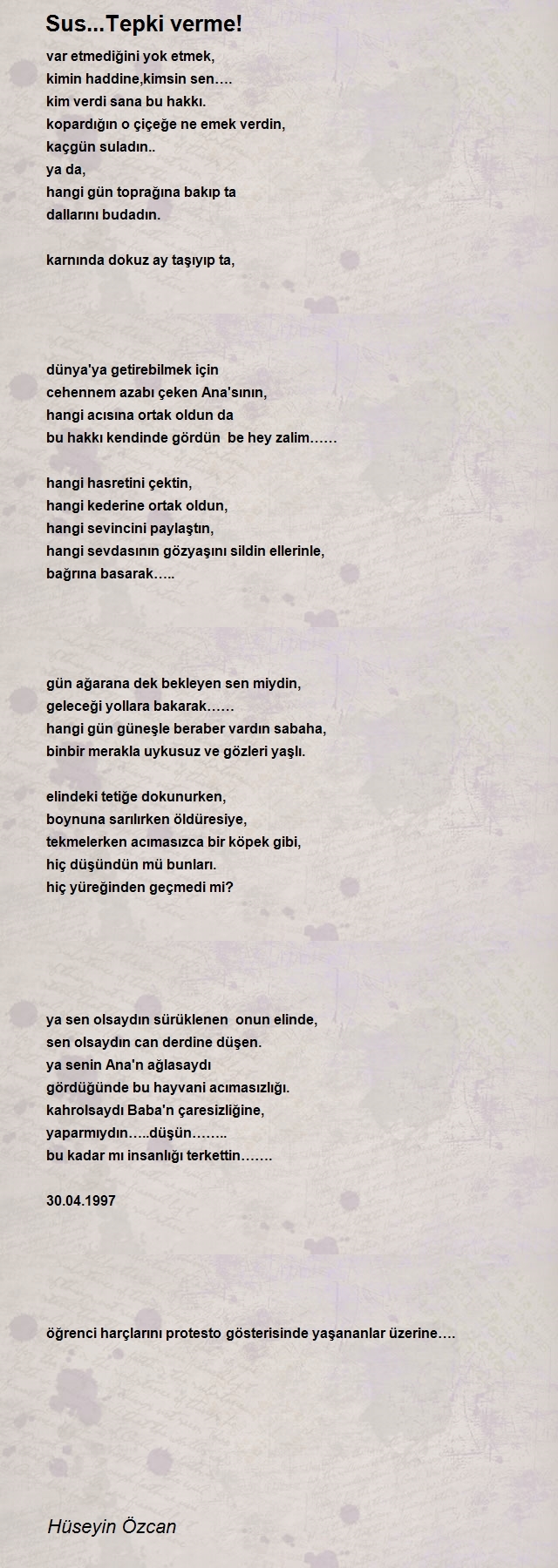 Sus...Tepki verme!

var etmediğini yok etmek,
kimin haddine,kimsin sen….
kim verdi sana bu hakkı.
kopardığın o çiçeğe ne emek verdin,
kaçgün suladın..
ya da,
hangi gün toprağına bakıp ta
dallarını budadın.

karnında dokuz ay taşıyıp ta,

dünya'ya getirebilmek için
cehennem azabı çeken Ana'sının,
hangi acısına ortak oldun da
bu hakkı kendinde gördün be hey zalim……

hangi hasretini çektin,
hangi kederine ortak oldun,
hangi sevincini paylaştın,
hangi sevdasının gözyaşını sildin ellerinle,
bağrına basarak…..

gün ağarana dek bekleyen sen miydin,
geleceği yollara bakarak……
hangi gün güneşle beraber vardın sabaha,
binbir merakla uykusuz ve gözleri yaşlı.

elindeki tetiğe dokunurken,
boynuna sarılırken öldüresiye,
tekmelerken acımasızca bir köpek gibi,
hiç düşündün mü bunları.
hiç yüreğinden geçmedi mi?

ya sen olsaydın sürüklenen onun elinde,
sen olsaydın can derdine düşen.
ya senin Ana'n ağlasaydı
gördüğünde bu hayvani acımasızlığı.
kahrolsaydı Baba'n çaresizliğine,
yaparmıydın…..düşün……..
bu kadar mı insanlığı terkettin…….

30.04.1997

öğrenci harçlarını protesto gösterisinde yaşananlar üzerine….

Hüseyin Özcan